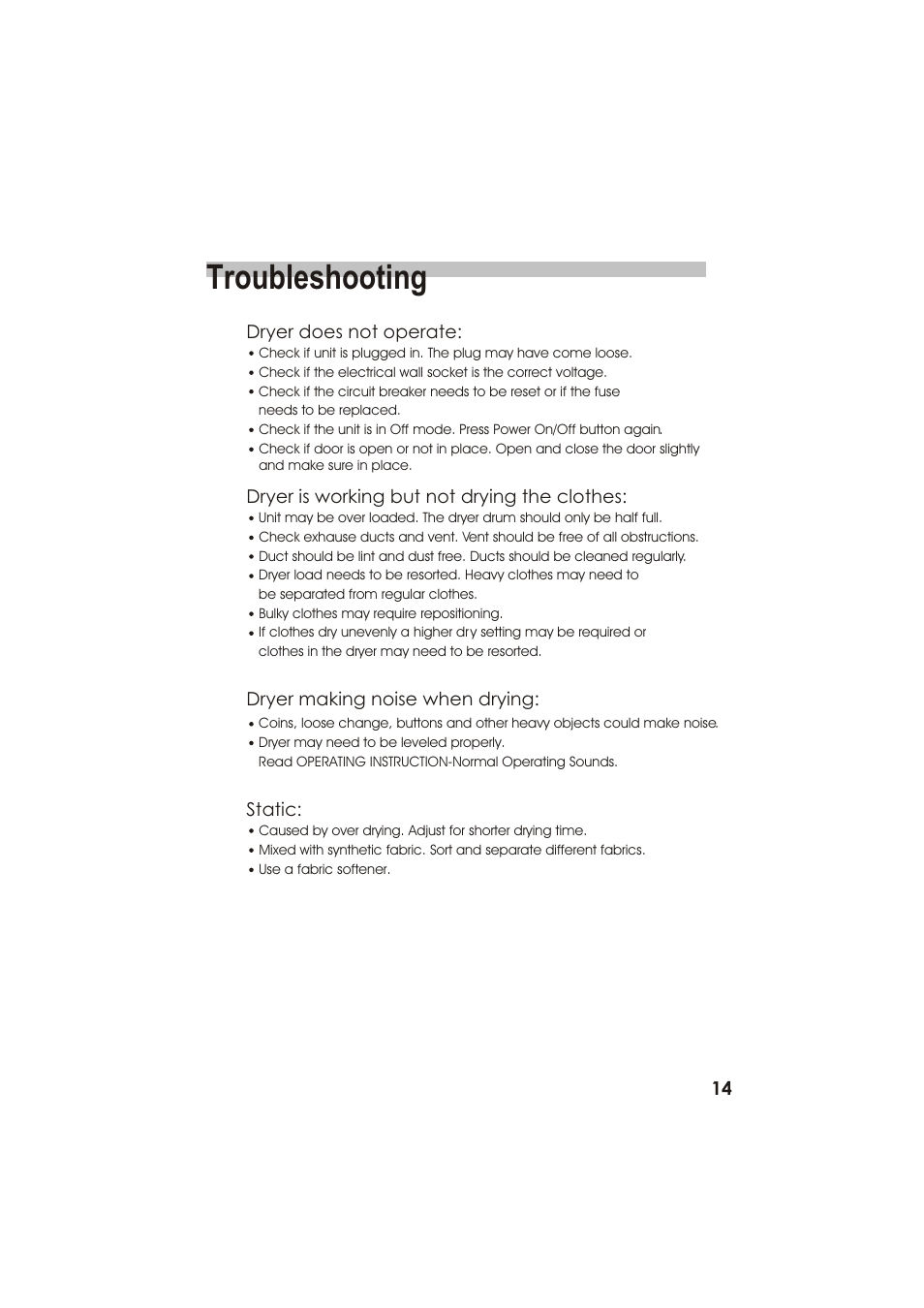 Troubleshooting

Dryer does not operate:
• Check if unit is plugged in. The plug may have come loose.
• Check if the electrical wall socket is the correct voltage.
• Check if the circuit breaker needs to be reset or if the fuse needs to be replaced.
• Check if the unit is in Off mode. Press Power On/Off button again.
• Check if door is open or not in place. Open and close the door slightly and make sure in place.

Dryer is working but not drying the clothes:
• Unit may be over loaded. The dryer drum should only be half full.
• Check exhause ducts and vent. Vent should be free of all obstructions.
• Duct should be lint and dust free. Ducts should be cleaned regularly.
• Dryer load needs to be resorted. Heavy clothes may need to be separated from regular clothes.
• Bulky clothes may require repositioning.
• If clothes dry unevenly a higher dry setting may be required or clothes in the dryer may need to be resorted.

Dryer making noise when drying:
• Coins, loose change, buttons and other heavy objects could make noise.
• Dryer may need to be leveled properly.
Read OPERATING INSTRUCTION-Normal Operating Sounds.

Static:
• Caused by over drying. Adjust for shorter drying time.
• Mixed with synthetic fabric. Sort and separate different fabrics.
• Use a fabric softener.

14